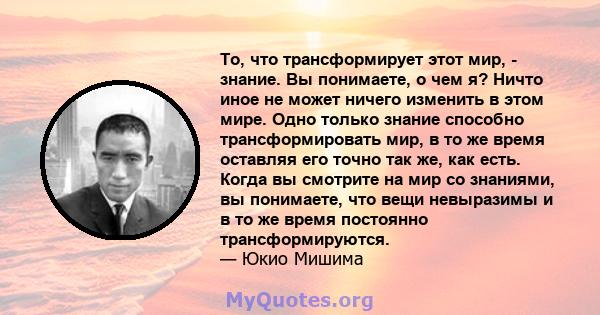 То, что трансформирует этот мир, - знание. Вы понимаете, о чем я? Ничто иное не может ничего изменить в этом мире. Одно только знание способно трансформировать мир, в то же время оставляя его точно так же, как есть. Когда вы смотрите на мир со знаниями, вы понимаете, что вещи невыразимы и в то же время постоянно трансформируются.
— Юкио Мишима

MyQuotes.org